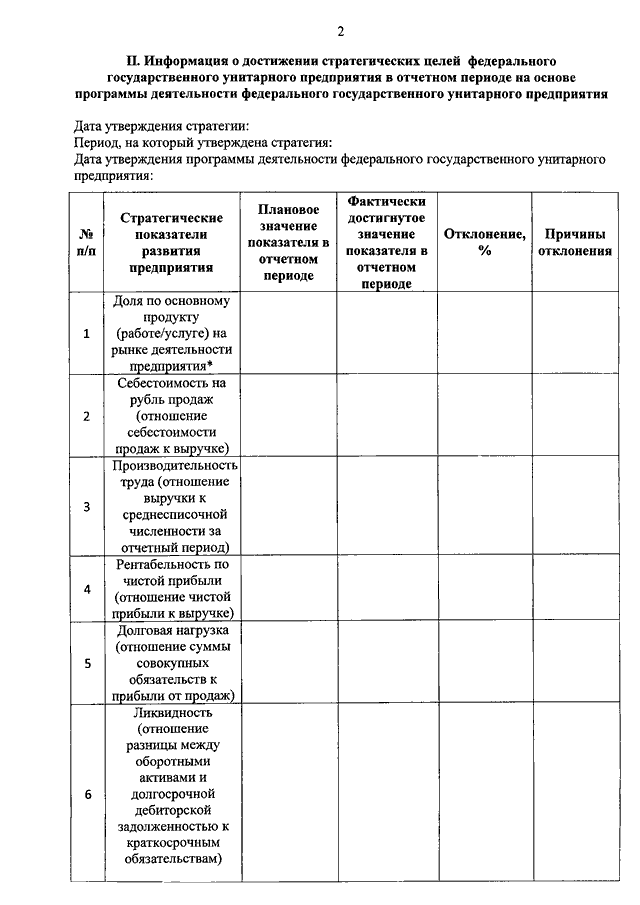 2

II. Информация о достижении стратегических целей федерального государственного унитарного предприятия в отчетном периоде на основе программы деятельности федерального государственного унитарного предприятия

Дата утверждения стратегии:
Период, на который утверждена стратегия:
Дата утверждения программы деятельности федерального государственного унитарного предприятия:

| № п/п | Стратегические показатели развития предприятия | Плановое значение показателя в отчетном периоде | Фактически достигнутое значение показателя в отчетном периоде | Отклонение, % | Причины отклонения |
|---|---|---|---|---|---|
| 1 | Доля по основному продукту (работе/услуге) на рынке деятельности предприятия* | | | | |
| 2 | Себестоимость на рубль продаж (отношение себестоимости продаж к выручке) | | | | |
| 3 | Производительность труда (отношение выручки к среднесписочной численности за отчетный период) | | | | |
| 4 | Рентабельность по чистой прибыли (отношение чистой прибыли к выручке) | | | | |
| 5 | Долговая нагрузка (отношение суммы совокупных обязательств к прибыли от продаж) | | | | |
| 6 | Ликвидность (отношение разницы между оборотными активами и долгосрочной дебиторской задолженностью к краткосрочным обязательствам) | | | | |